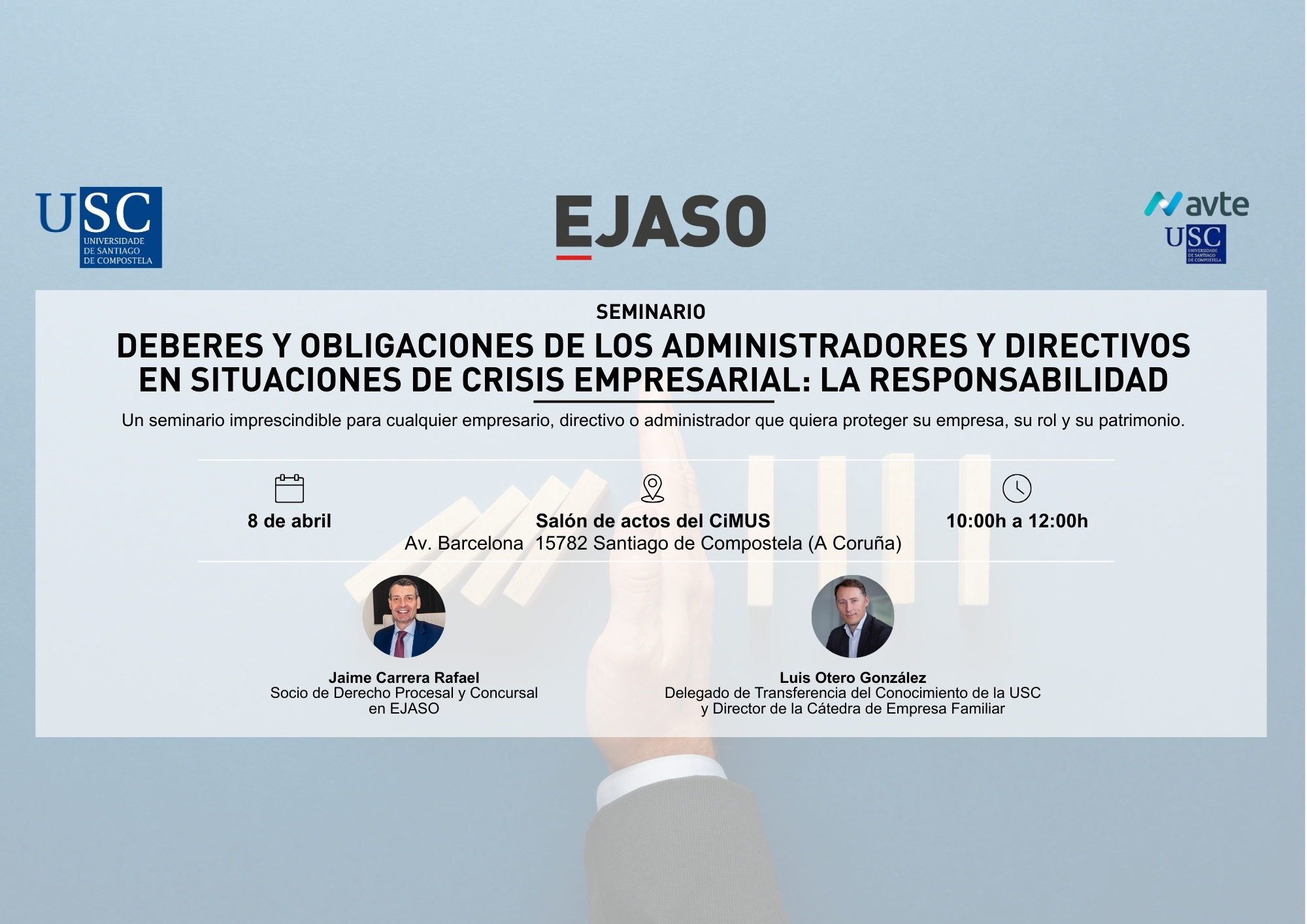 USC
UNIVERSIDADE DE SANTIAGO DE COMPOSTELA

EJASO

avte
USC
UNIVERSIDADE DE SANTIAGO DE COMPOSTELA

SEMINARIO

DEBERES Y OBLIGACIONES DE LOS ADMINISTRADORES Y DIRECTIVOS EN SITUACIONES DE CRISIS EMPRESARIAL: LA RESPONSABILIDAD

Un seminario imprescindible para cualquier empresario, directivo o administrador que quiera proteger su empresa, su rol y su patrimonio.

8 de abril

Salón de actos del CiMUS
Av. Barcelona 15782 Santiago de Compostela (A Coruña)

10:00h a 12:00h

Jaime Carrera Rafael
Socio de Derecho Procesal y Concursal en EJASO

Luis Otero González
Delegado de Transferencia del Conocimiento de la USC y Director de la Cátedra de Empresa Familiar